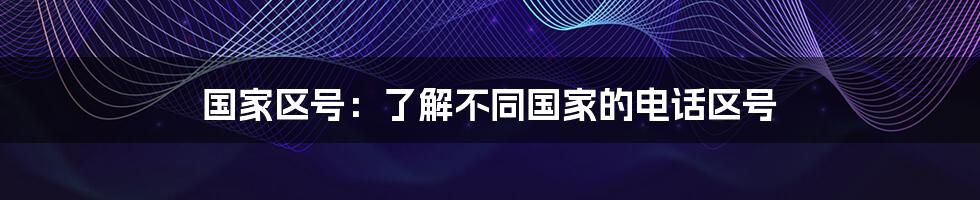 国家区号：了解不同国家的电话区号